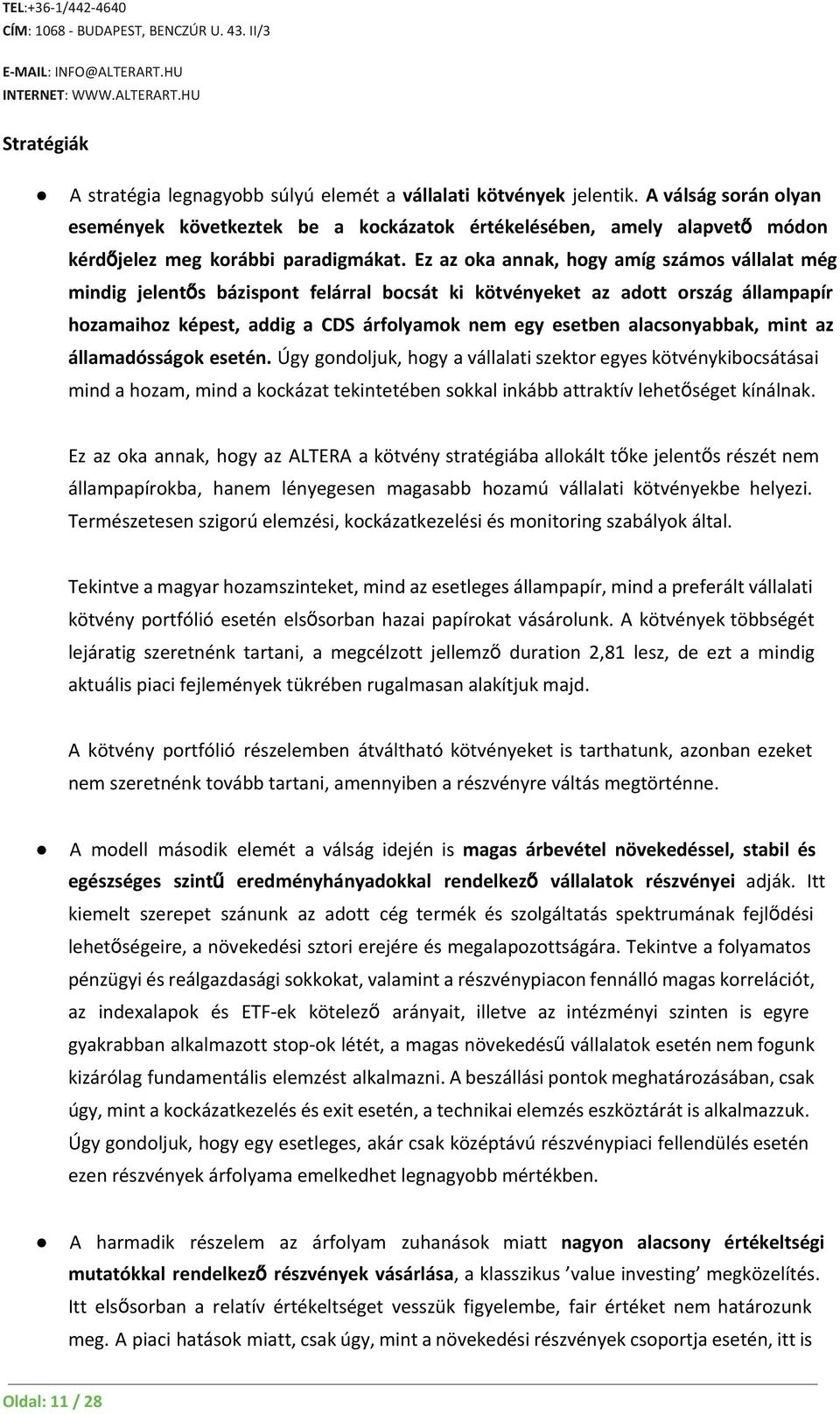 TEL:+36-1/442-4640
CÍM: 1068 - BUDAPEST, BENCZÚR U. 43. II/3
E-MAIL: INFO@ALTERART.HU
INTERNET: WWW.ALTERART.HU

Stratégiák

● A stratégia legnagyobb súlyú elemét a vállalati kötvények jelentik. A válság során olyan események következtek be a kockázatok értékelésében, amely alapvető módon kérdőjelez meg korábbi paradigmákat. Ez az oka annak, hogy amíg számos vállalat még mindig jelentős bázispont felárral bocsát ki kötvényeket az adott ország állampapír hozamaihoz képest, addig a CDS árfolyamok nem egy esetben alacsonyabbak, mint az államadósságok esetén. Úgy gondoljuk, hogy a vállalati szektor egyes kötvénykibocsátásai mind a hozam, mind a kockázat tekintetében sokkal inkább attraktív lehetőséget kínálnak.

Ez az oka annak, hogy az ALTERA a kötvény stratégiába allokált tőke jelentős részét nem állampapírokba, hanem lényegesen magasabb hozamú vállalati kötvényekbe helyezi. Természetesen szigorú elemzési, kockázatkezelési és monitoring szabályok által.

Tekintve a magyar hozamszinteket, mind az esetleges állampapír, mind a preferált vállalati kötvény portfólió esetén elsősorban hazai papírokat vásárolunk. A kötvények többségét lejáratig szeretnénk tartani, a megcélzott jellemző duration 2,81 lesz, de ezt a mindig aktuális piaci fejlemények tükrében rugalmasan alakítjuk majd.

A kötvény portfólió részelemben átváltható kötvényeket is tarthatunk, azonban ezeket nem szeretnénk tovább tartani, amennyiben a részvényre váltás megtörténne.

● A modell második elemét a válság idején is magas árbevétel növekedéssel, stabil és egészséges szintű eredményhányadokkal rendelkező vállalatok részvényei adják. Itt kiemelt szerepet szánunk az adott cég termék és szolgáltatás spektrumának fejlődési lehetőségeire, a növekedési sztori erejére és megalapozottságára. Tekintve a folyamatos pénzügyi és reálgazdasági sokkokat, valamint a részvénypiacon fennálló magas korrelációt, az indexalapok és ETF-ek kötelező arányait, illetve az intézményi szinten is egyre gyakrabban alkalmazott stop-ok létét, a magas növekedésű vállalatok esetén nem fogunk kizárólag fundamentális elemzést alkalmazni. A beszállási pontok meghatározásában, csak úgy, mint a kockázatkezelés és exit esetén, a technikai elemzés eszköztárát is alkalmazzuk. Úgy gondoljuk, hogy egy esetleges, akár csak középtávú részvénypiaci fellendülés esetén ezen részvények árfolyama emelkedhet legnagyobb mértékben.

● A harmadik részelem az árfolyam zuhanások miatt nagyon alacsony értékeltségi mutatókkal rendelkező részvények vásárlása, a klasszikus ’value investing’ megközelítés. Itt elsősorban a relatív értékeltséget vesszük figyelembe, fair értéket nem határozunk meg. A piaci hatások miatt, csak úgy, mint a növekedési részvények csoportja esetén, itt is

Oldal: 11 / 28